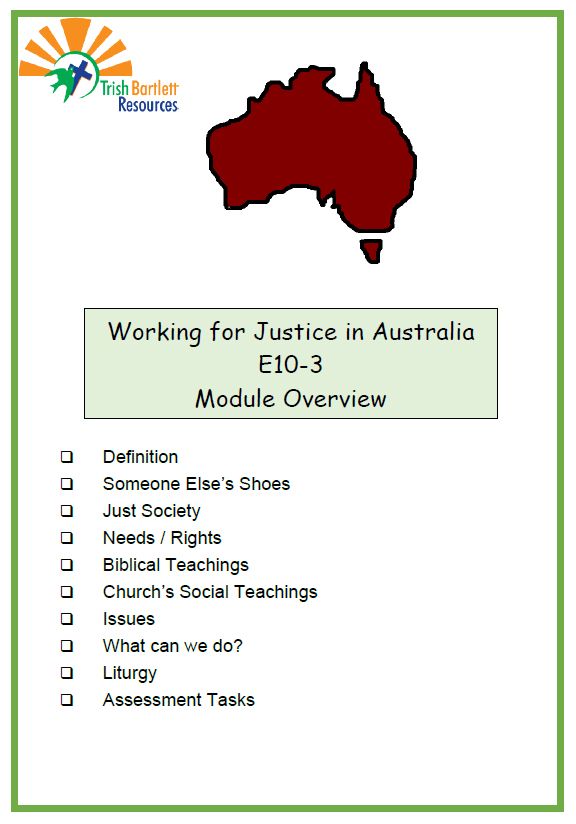 Trish Bartlett
Resources

Working for Justice in Australia
E10-3
Module Overview

☐ Definition
☐ Someone Else's Shoes
☐ Just Society
☐ Needs / Rights
☐ Biblical Teachings
☐ Church's Social Teachings
☐ Issues
☐ What can we do?
☐ Liturgy
☐ Assessment Tasks